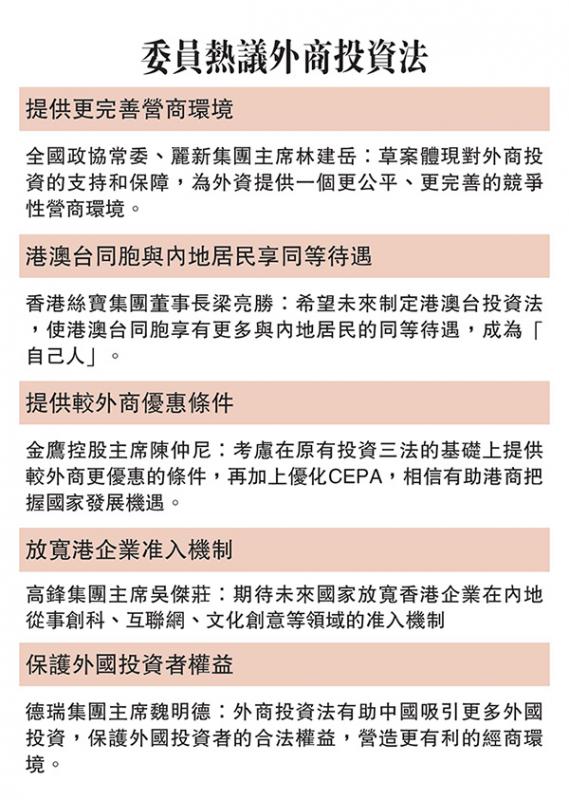 委員熱議外商投資法

提供更完善營商環境

全國政協常委、麗新集團主席林建岳：草案體現對外商投資的支持和保障，為外資提供一個更公平、更完善的競爭性營商環境。

港澳台同胞與內地居民享同等待遇

香港絲寶集團董事長梁亮勝：希望未來制定港澳台投資法，使港澳台同胞享有更多與內地居民的同等待遇，成為「自己人」。

提供較外商優惠條件

金鷹控股主席陳仲尼：考慮在原有投資三法的基礎上提供較外商更優惠的條件，再加上優化CEPA，相信有助港商把握國家發展機遇。

放寬港企業准入機制

高鋒集團主席吳傑莊：期待未來國家放寬香港企業在內地從事創科、互聯網、文化創意等領域的准入機制

保護外國投資者權益

德瑞集團主席魏明德：外商投資法有助中國吸引更多外國投資，保護外國投資者的合法權益，營造更有利的經商環境。